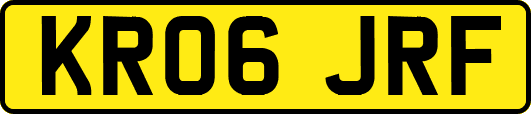 KR06 JRF